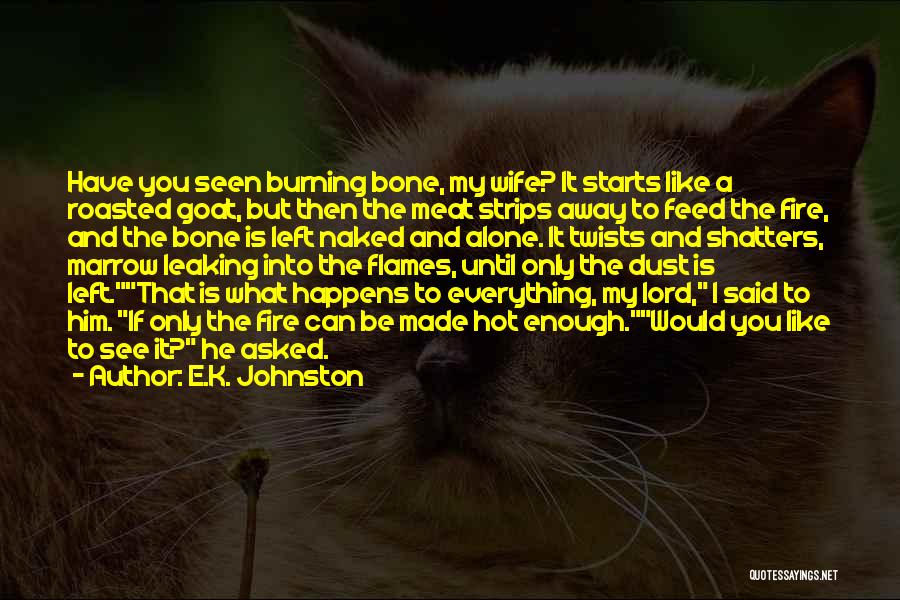 Have you seen burning bone, my wife? It starts like a roasted goat, but then the meat strips away to feed the fire, and the bone is left naked and alone. It twists and shatters, marrow leaking into the flames, until only the dust is left.""That is what happens to everything, my lord," I said to him. "If only the fire can be made hot enough.""Would you like to see it?" he asked.

- Author: E.K. Johnston

QUOTESSAYINGS.NET